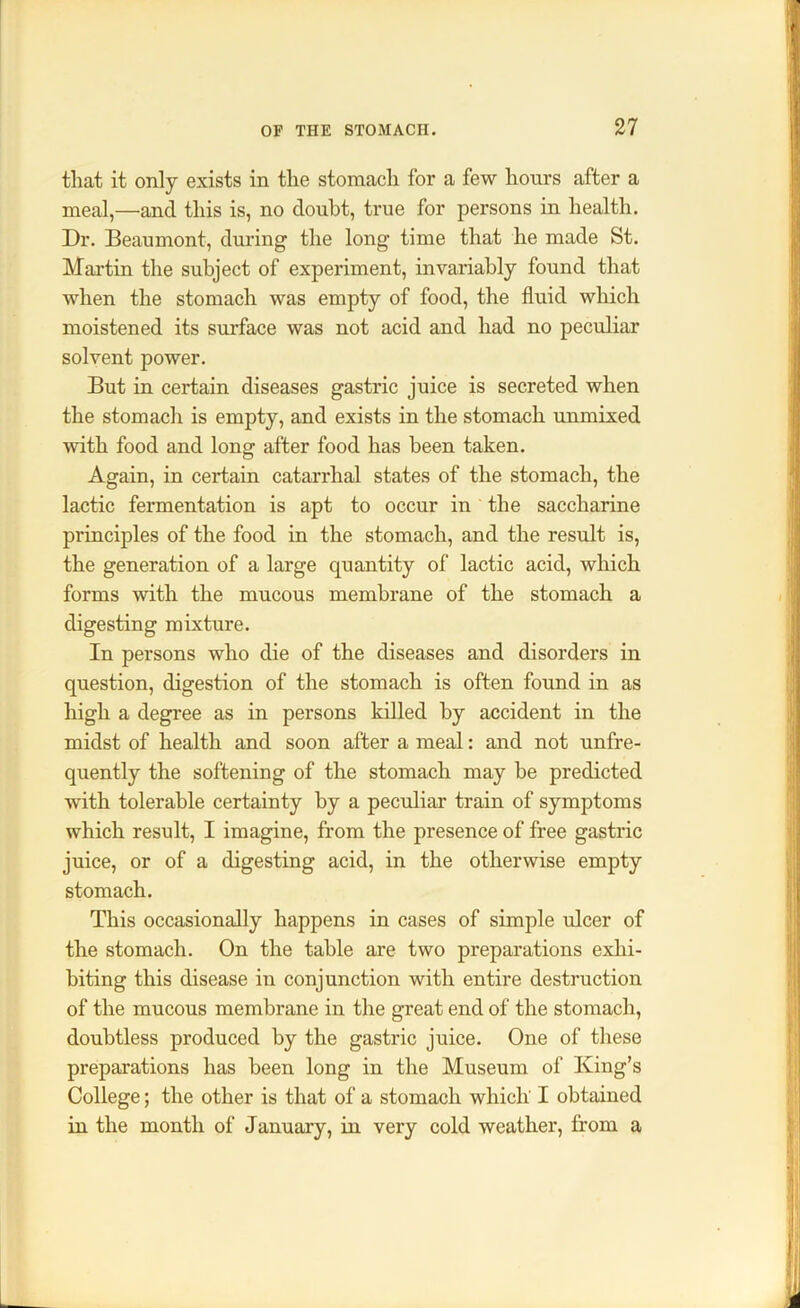 OF THE STOMACH. 27

that it only exists in the stomach for a few hours after a meal,—and this is, no doubt, true for persons in health. Dr. Beaumont, during the long time that he made St. Martin the subject of experiment, invariably found that when the stomach was empty of food, the fluid which moistened its surface was not acid and had no peculiar solvent power.

But in certain diseases gastric juice is secreted when the stomach is empty, and exists in the stomach unmixed with food and long after food has been taken.

Again, in certain catarrhal states of the stomach, the lactic fermentation is apt to occur in the saccharine principles of the food in the stomach, and the result is, the generation of a large quantity of lactic acid, which forms with the mucous membrane of the stomach a digesting mixture.

In persons who die of the diseases and disorders in question, digestion of the stomach is often found in as high a degree as in persons killed by accident in the midst of health and soon after a meal: and not unfrequently the softening of the stomach may be predicted with tolerable certainty by a peculiar train of symptoms which result, I imagine, from the presence of free gastric juice, or of a digesting acid, in the otherwise empty stomach.

This occasionally happens in cases of simple ulcer of the stomach. On the table are two preparations exhibiting this disease in conjunction with entire destruction of the mucous membrane in the great end of the stomach, doubtless produced by the gastric juice. One of these preparations has been long in the Museum of King's College; the other is that of a stomach which I obtained in the month of January, in very cold weather, from a